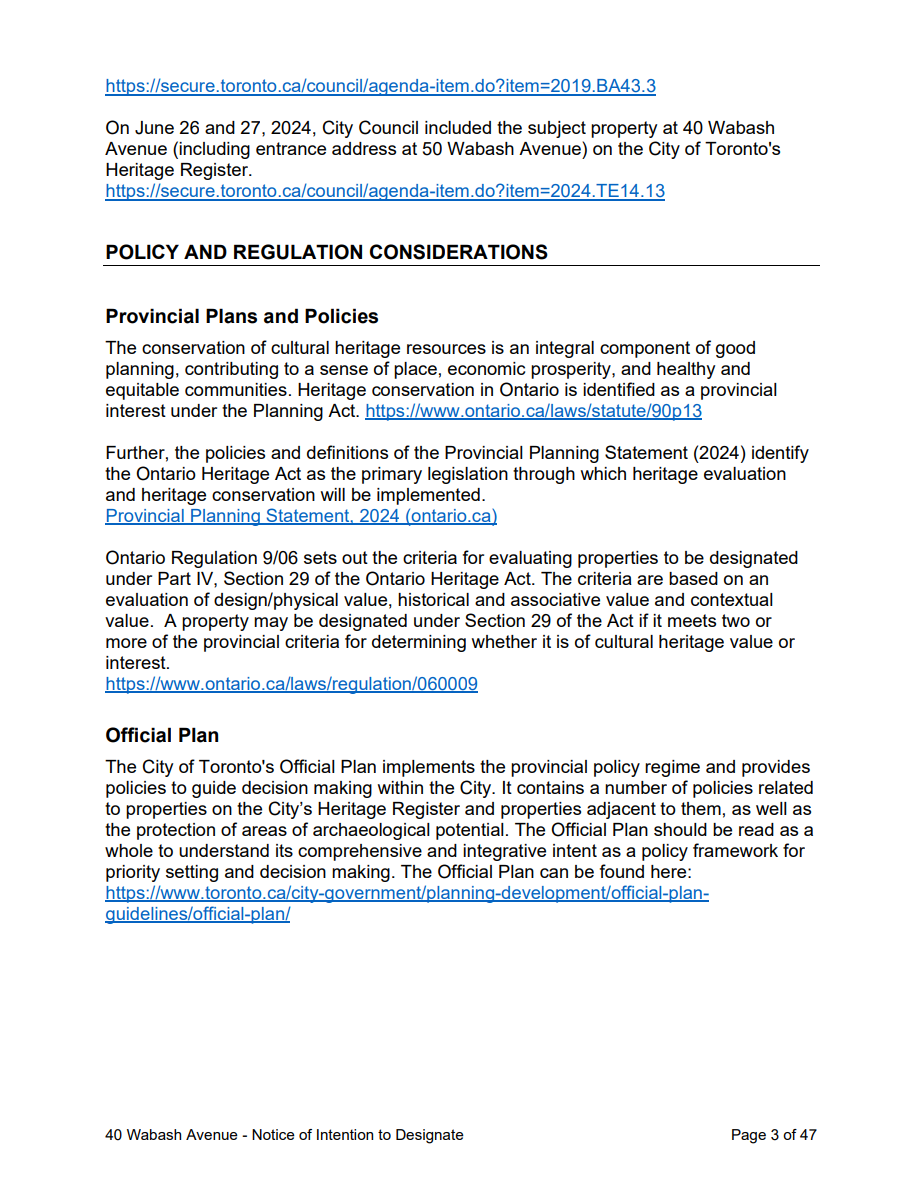 https://secure.toronto.ca/council/agenda-item.do?item=2019.BA43.3

On June 26 and 27, 2024, City Council included the subject property at 40 Wabash Avenue (including entrance address at 50 Wabash Avenue) on the City of Toronto's Heritage Register.
https://secure.toronto.ca/council/agenda-item.do?item=2024.TE14.13

POLICY AND REGULATION CONSIDERATIONS

Provincial Plans and Policies

The conservation of cultural heritage resources is an integral component of good planning, contributing to a sense of place, economic prosperity, and healthy and equitable communities. Heritage conservation in Ontario is identified as a provincial interest under the Planning Act. https://www.ontario.ca/laws/statute/90p13

Further, the policies and definitions of the Provincial Planning Statement (2024) identify the Ontario Heritage Act as the primary legislation through which heritage evaluation and heritage conservation will be implemented.
Provincial Planning Statement, 2024 (ontario.ca)

Ontario Regulation 9/06 sets out the criteria for evaluating properties to be designated under Part IV, Section 29 of the Ontario Heritage Act. The criteria are based on an evaluation of design/physical value, historical and associative value and contextual value. A property may be designated under Section 29 of the Act if it meets two or more of the provincial criteria for determining whether it is of cultural heritage value or interest.
https://www.ontario.ca/laws/regulation/060009

Official Plan

The City of Toronto's Official Plan implements the provincial policy regime and provides policies to guide decision making within the City. It contains a number of policies related to properties on the City's Heritage Register and properties adjacent to them, as well as the protection of areas of archaeological potential. The Official Plan should be read as a whole to understand its comprehensive and integrative intent as a policy framework for priority setting and decision making. The Official Plan can be found here:
https://www.toronto.ca/city-government/planning-development/official-plan-guidelines/official-plan/

40 Wabash Avenue - Notice of Intention to Designate

Page 3 of 47